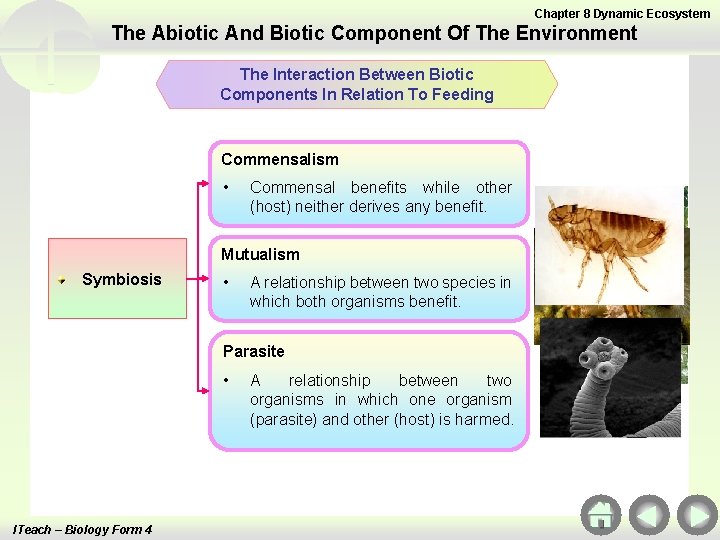 Chapter 8 Dynamic Ecosystem

The Abiotic And Biotic Component Of The Environment

The Interaction Between Biotic Components In Relation To Feeding

Symbiosis

Commensalism

• Commensal benefits while other (host) neither derives any benefit.

Mutualism

• A relationship between two species in which both organisms benefit.

Parasite

• A relationship between two organisms in which one organism (parasite) and other (host) is harmed.

ITeach – Biology Form 4